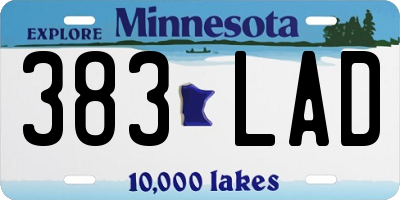 EXPLORE Minnesota

383 LAD

10,000 lakes